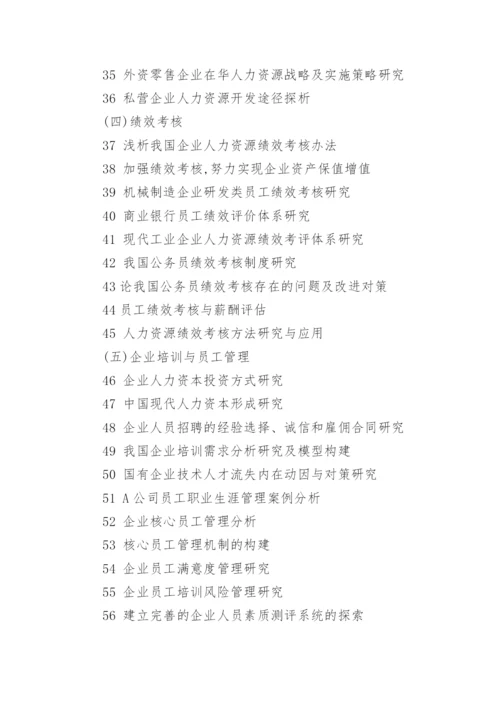 35 外资零售企业在华人力资源战略及实施策略研究
36 私营企业人力资源开发途径探析
(四)绩效考核
37 浅析我国企业人力资源绩效考核办法
38 加强绩效考核,努力实现企业资产保值增值
39 机械制造企业研发类员工绩效考核研究
40 商业银行员工绩效评价体系研究
41 现代工业企业人力资源绩效考评体系研究
42 我国公务员绩效考核制度研究
43 论我国公务员绩效考核存在的问题及改进对策
44 员工绩效考核与薪酬评估
45 人力资源绩效考核方法研究与应用
(五)企业培训与员工管理
46 企业人力资本投资方式研究
47 中国现代人力资本形成研究
48 企业人员招聘的经验选择、诚信和雇佣合同研究
49 我国企业培训需求分析研究及模型构建
50 国有企业技术人才流失内在动因与对策研究
51 A 公司员工职业生涯管理案例分析
52 企业核心员工管理分析
53 核心员工管理机制的构建
54 企业员工满意度管理研究
55 企业员工培训风险管理研究
56 建立完善的企业人员素质测评系统的探索